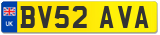 UK
BV52 AVA